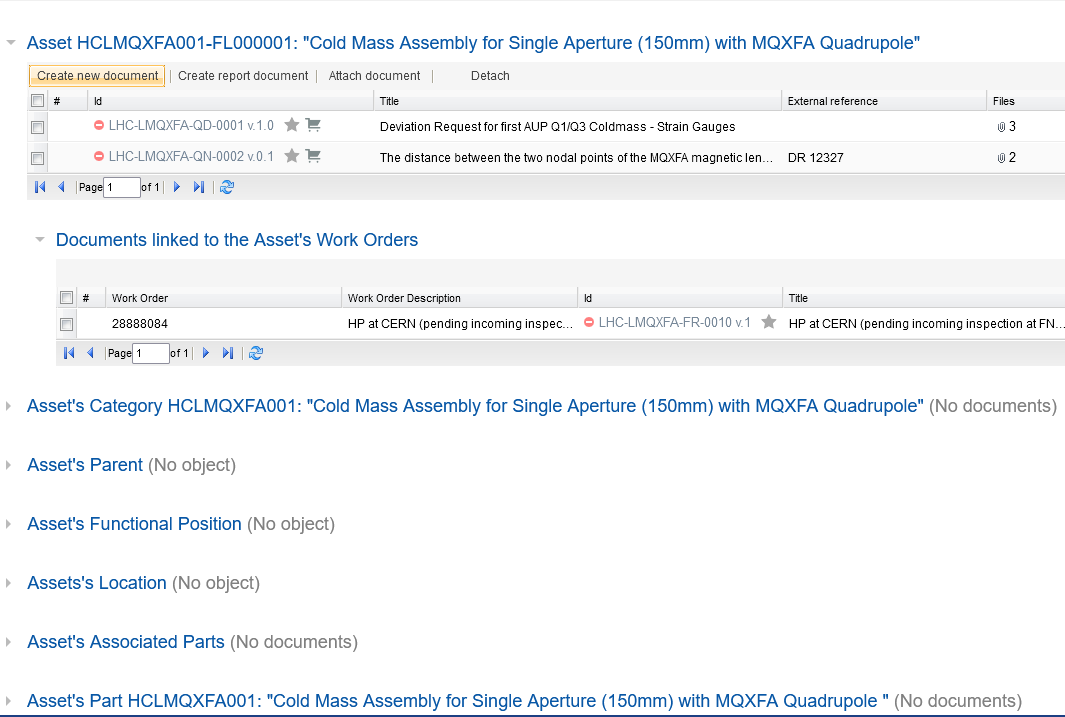 Asset HCLMQXFA001-FL000001: "Cold Mass Assembly for Single Aperture (150mm) with MQXFA Quadrupole"

Create new document | Create report document | Attach document | Detach

| # | Id | Title | External reference | Files |
|---|---|---|---|---|
| | LHC-LMQXFA-QD-0001 v.1.0 | Deviation Request for first AUP Q1/Q3 Coldmass - Strain Gauges | | 3 |
| | LHC-LMQXFA-QN-0002 v.0.1 | The distance between the two nodal points of the MQXFA magnetic len… | DR 12327 | 2 |

Page 1 of 1

Documents linked to the Asset's Work Orders

| # | Work Order | Work Order Description | Id | Title |
|---|---|---|---|---|
| | 28888084 | HP at CERN (pending incoming inspec… | LHC-LMQXFA-FR-0010 v.1 | HP at CERN (pending incoming inspection at FN… |

Page 1 of 1

Asset's Category HCLMQXFA001: "Cold Mass Assembly for Single Aperture (150mm) with MQXFA Quadrupole" (No documents)

Asset's Parent (No object)

Asset's Functional Position (No object)

Assets's Location (No object)

Asset's Associated Parts (No documents)

Asset's Part HCLMQXFA001: "Cold Mass Assembly for Single Aperture (150mm) with MQXFA Quadrupole " (No documents)